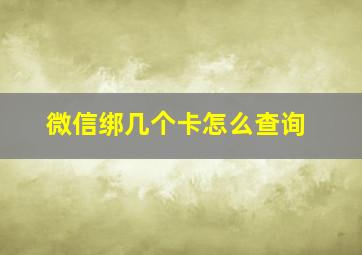 微信绑几个卡怎么查询